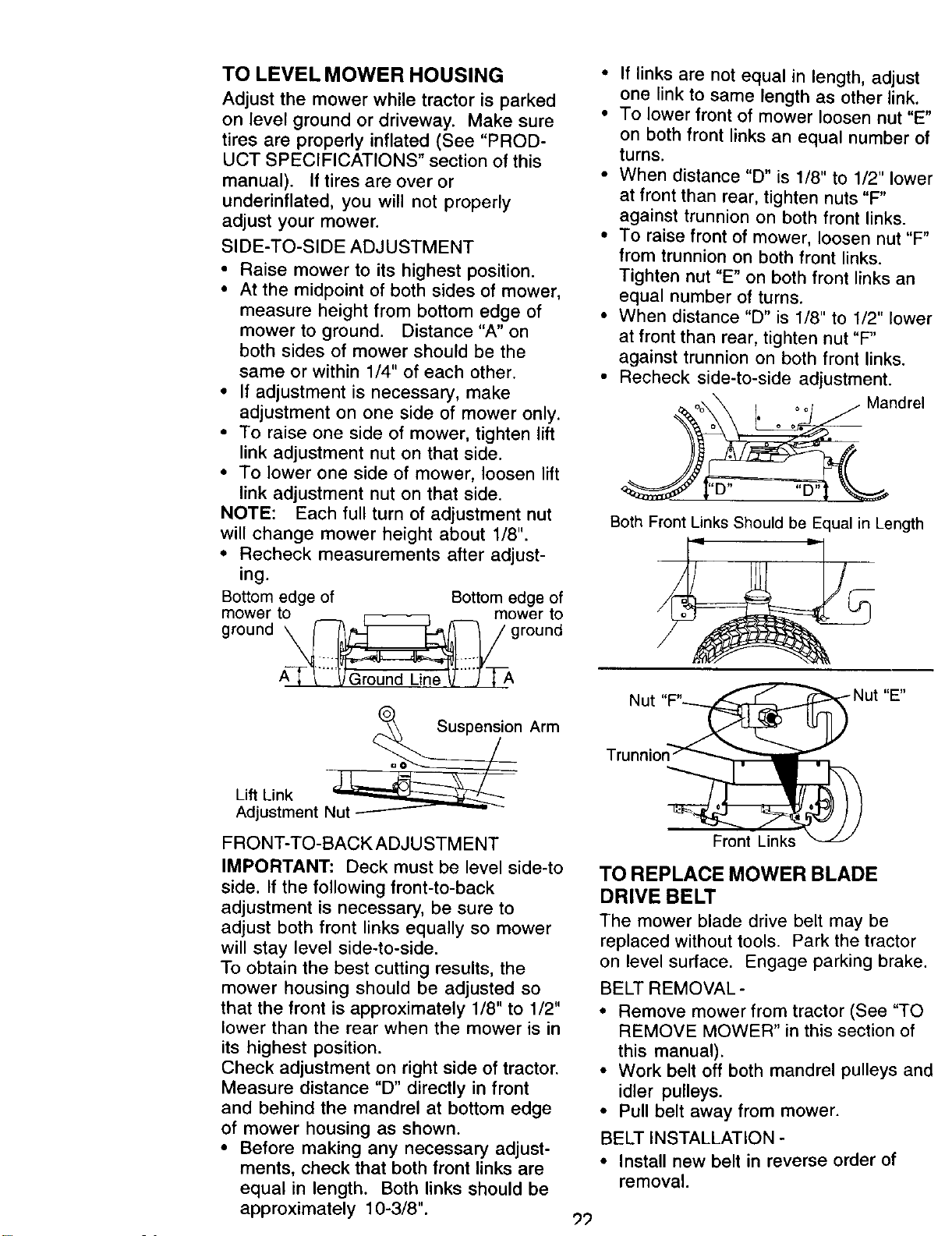 TO LEVEL MOWER HOUSING

Adjust the mower while tractor is parked on level ground or driveway. Make sure tires are properly inflated (See "PRODUCT SPECIFICATIONS" section of this manual). If tires are over or underinflated, you will not properly adjust your mower.

SIDE-TO-SIDE ADJUSTMENT

• Raise mower to its highest position.
• At the midpoint of both sides of mower, measure height from bottom edge of mower to ground. Distance "A" on both sides of mower should be the same or within 1/4" of each other.
• If adjustment is necessary, make adjustment on one side of mower only.
• To raise one side of mower, tighten lift link adjustment nut on that side.
• To lower one side of mower, loosen lift link adjustment nut on that side.

NOTE: Each full turn of adjustment nut will change mower height about 1/8".

• Recheck measurements after adjusting.

Bottom edge of mower to ground

Bottom edge of mower to ground

A

Ground Line

A

Suspension Arm

Lift Link Adjustment Nut

FRONT-TO-BACK ADJUSTMENT

IMPORTANT: Deck must be level side-to side. If the following front-to-back adjustment is necessary, be sure to adjust both front links equally so mower will stay level side-to-side.

To obtain the best cutting results, the mower housing should be adjusted so that the front is approximately 1/8" to 1/2" lower than the rear when the mower is in its highest position.

Check adjustment on right side of tractor. Measure distance "D" directly in front and behind the mandrel at bottom edge of mower housing as shown.

• Before making any necessary adjustments, check that both front links are equal in length. Both links should be approximately 10-3/8".

• If links are not equal in length, adjust one link to same length as other link.
• To lower front of mower loosen nut "E" on both front links an equal number of turns.
• When distance "D" is 1/8" to 1/2" lower at front than rear, tighten nuts "F" against trunnion on both front links.
• To raise front of mower, loosen nut "F" from trunnion on both front links. Tighten nut "E" on both front links an equal number of turns.
• When distance "D" is 1/8" to 1/2" lower at front than rear, tighten nut "F" against trunnion on both front links.
• Recheck side-to-side adjustment.

Mandrel

"D"

"D"

Both Front Links Should be Equal in Length

Nut "F"

Nut "E"

Trunnion

Front Links

TO REPLACE MOWER BLADE DRIVE BELT

The mower blade drive belt may be replaced without tools. Park the tractor on level surface. Engage parking brake.

BELT REMOVAL -

• Remove mower from tractor (See "TO REMOVE MOWER" in this section of this manual).
• Work belt off both mandrel pulleys and idler pulleys.
• Pull belt away from mower.

BELT INSTALLATION -

• Install new belt in reverse order of removal.

22